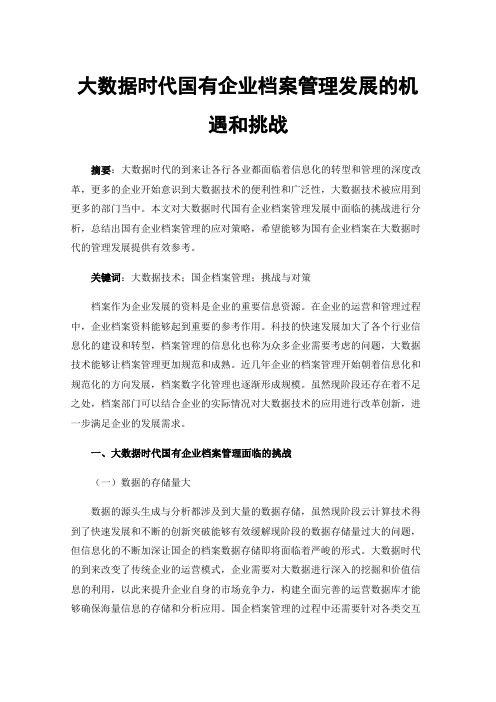 大数据时代国有企业档案管理发展的机遇和挑战

摘要：大数据时代的到来让各行各业都面临着信息化的转型和管理的深度改革，更多的企业开始意识到大数据技术的便利性和广泛性，大数据技术被应用到更多的部门当中。本文对大数据时代国有企业档案管理发展中面临的挑战进行分析，总结出国有企业档案管理的应对策略，希望能够为国有企业档案在大数据时代的管理发展提供有效参考。

关键词：大数据技术；国企档案管理；挑战与对策

档案作为企业发展的资料是企业的重要信息资源。在企业的运营和管理过程中，企业档案资料能够起到重要的参考作用。科技的快速发展加大了各个行业信息化的建设和转型，档案管理的信息化也称为众多企业需要考虑的问题，大数据技术能够让档案管理更加规范和成熟。近几年企业的档案管理开始朝着信息化和规范化的方向发展，档案数字化管理也逐渐形成规模。虽然现阶段还存在着不足之处，档案部门可以结合企业的实际情况对大数据技术的应用进行改革创新，进一步满足企业的发展需求。

一、大数据时代国有企业档案管理面临的挑战

（一）数据的存储量大

数据的源头生成与分析都涉及到大量的数据存储，虽然现阶段云计算技术得到了快速发展和不断的创新突破能够有效缓解现阶段的数据存储量过大的问题，但信息化的不断加深让国企的档案数据存储即将面临着严峻的形式。大数据时代的到来改变了传统企业的运营模式，企业需要对大数据进行深入的挖掘和价值信息的利用，以此来提升企业自身的市场竞争力，构建全面完善的运营数据库才能够确保海量信息的存储和分析应用。国企档案管理的过程中还需要针对各类交互